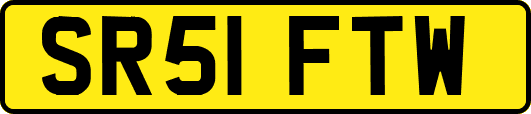 SR51 FTW